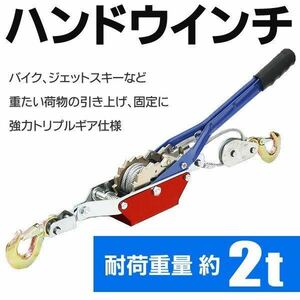 ハンドウインチ

バイク、ジェットスキーなど

重たい荷物の引き上げ、固定に

強力トリプルギア仕様

耐荷重量 約 2t